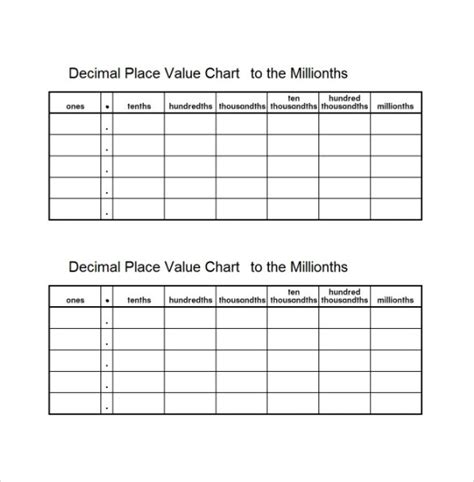 Decimal Place Value Chart to the Millionths

| ones | • | tenths | hundredths | thousandths | ten thousandths | hundred thousandths | millionths |
|---|---|---|---|---|---|---|---|
| | . | | | | | | |
| | . | | | | | | |
| | . | | | | | | |
| | . | | | | | | |
| | . | | | | | | |

Decimal Place Value Chart to the Millionths

| ones | • | tenths | hundredths | thousandths | ten thousandths | hundred thousandths | millionths |
|---|---|---|---|---|---|---|---|
| | . | | | | | | |
| | . | | | | | | |
| | . | | | | | | |
| | . | | | | | | |
| | . | | | | | | |